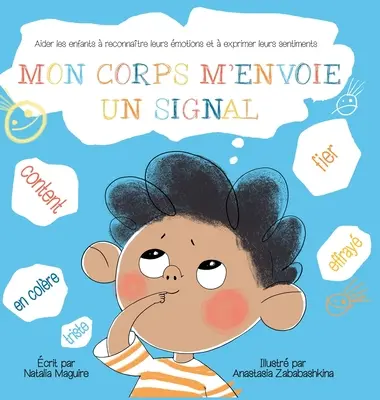 Aider les enfants à reconnaître leurs émotions et à exprimer leurs sentiments

MON CORPS M'ENVOIE UN SIGNAL

content

fier

effrayé

en colère

triste

Écrit par
Natalia Maguire

Illustré par
Anastasia Zababashkina